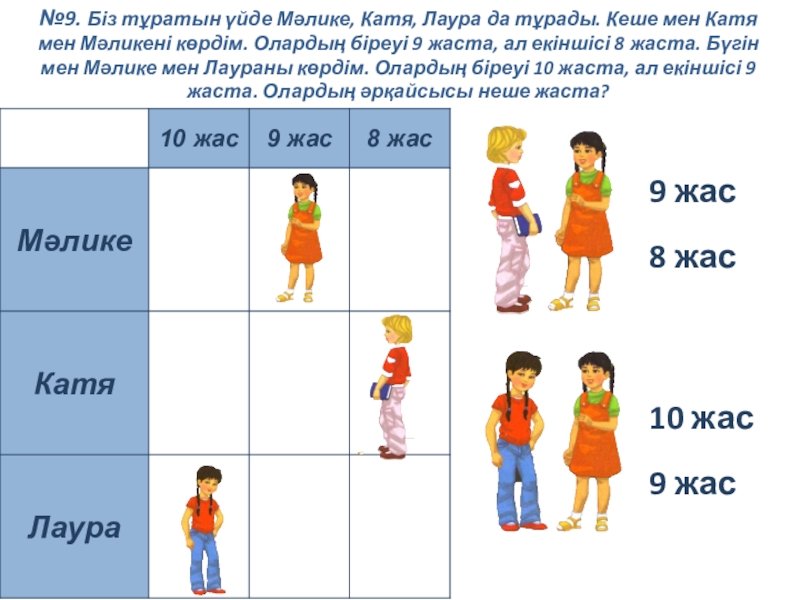 №9. Біз тұратын үйде Мәлике, Катя, Лаура да тұрады. Кеше мен Катя мен Мәликені көрдім. Олардың біреуі 9 жаста, ал екіншісі 8 жаста. Бүгін мен Мәлике мен Лаураны көрдім. Олардың біреуі 10 жаста, ал екіншісі 9 жаста. Олардың әрқайсысы неше жаста?

| | 10 жас | 9 жас | 8 жас |
|---|---|---|---|
| Мәлике | | | |
| Катя | | | |
| Лаура | | | |

9 жас

8 жас

10 жас

9 жас